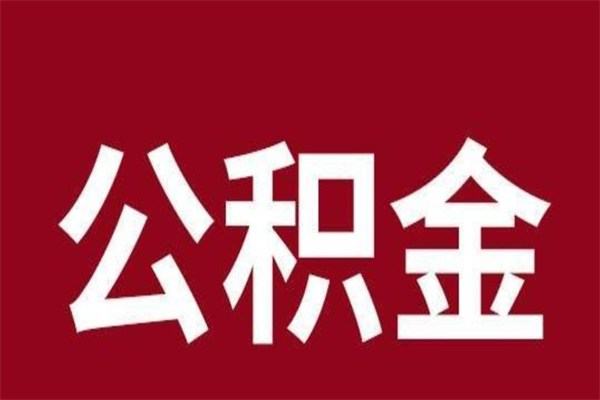 公积金